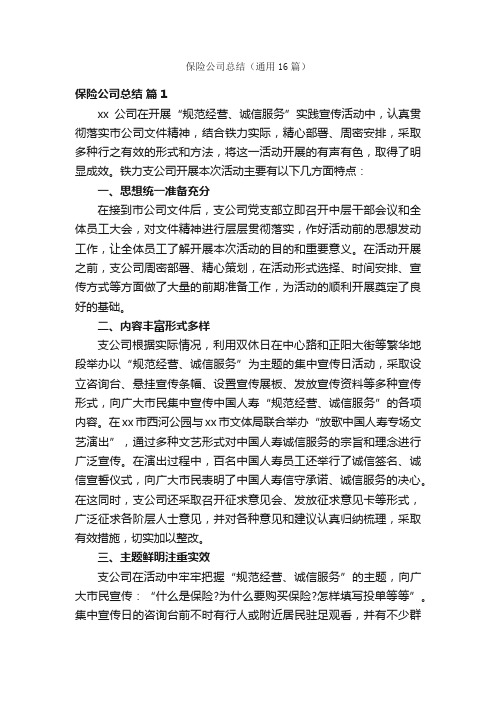 保险公司总结（通用16篇）

保险公司总结 篇1

xx 公司在开展“规范经营、诚信服务”实践宣传活动中，认真贯彻落实市公司文件精神，结合铁力实际，精心部署、周密安排，采取多种行之有效的形式和方法，将这一活动开展的有声有色，取得了明显成效。铁力支公司开展本次活动主要有以下几方面特点：

一、思想统一准备充分

在接到市公司文件后，支公司党支部立即召开中层干部会议和全体员工大会，对文件精神进行层层贯彻落实，作好活动前的思想发动工作，让全体员工了解开展本次活动的目的和重要意义。在活动开展之前，支公司周密部署、精心策划，在活动形式选择、时间安排、宣传方式等方面做了大量的前期准备工作，为活动的顺利开展奠定了良好的基础。

二、内容丰富形式多样

支公司根据实际情况，利用双休日在中心路和正阳大街等繁华地段举办以“规范经营、诚信服务”为主题的集中宣传日活动，采取设立咨询台、悬挂宣传条幅、设置宣传展板、发放宣传资料等多种宣传形式，向广大市民集中宣传中国人寿“规范经营、诚信服务”的各项内容。在xx市西河公园与xx市文体局联合举办“放歌中国人寿专场文艺演出”，通过多种文艺形式对中国人寿诚信服务的宗旨和理念进行广泛宣传。在演出过程中，百名中国人寿员工还举行了诚信签名、诚信宣誓仪式，向广大市民表明了中国人寿信守承诺、诚信服务的决心。在这同时，支公司还采取召开征求意见会、发放征求意见卡等形式，广泛征求各阶层人士意见，并对各种意见和建议认真归纳梳理，采取有效措施，切实加以整改。

三、主题鲜明注重实效

支公司在活动中牢牢把握“规范经营、诚信服务”的主题，向广大市民宣传：“什么是保险?为什么要购买保险?怎样填写投单等等”。集中宣传日的咨询台前不时有行人或附近居民驻足观看，并有不少群